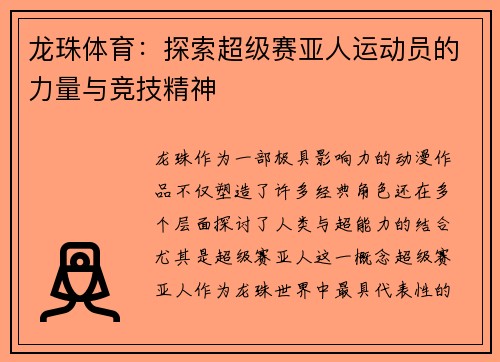 龙珠体育：探索超级赛亚人运动员的力量与竞技精神

龙珠作为一部极具影响力的动漫作品不仅塑造了许多经典角色还在多个层面探讨了人类与超能力的结合尤其是超级赛亚人这一概念超级赛亚人作为龙珠世界中最具代表性的